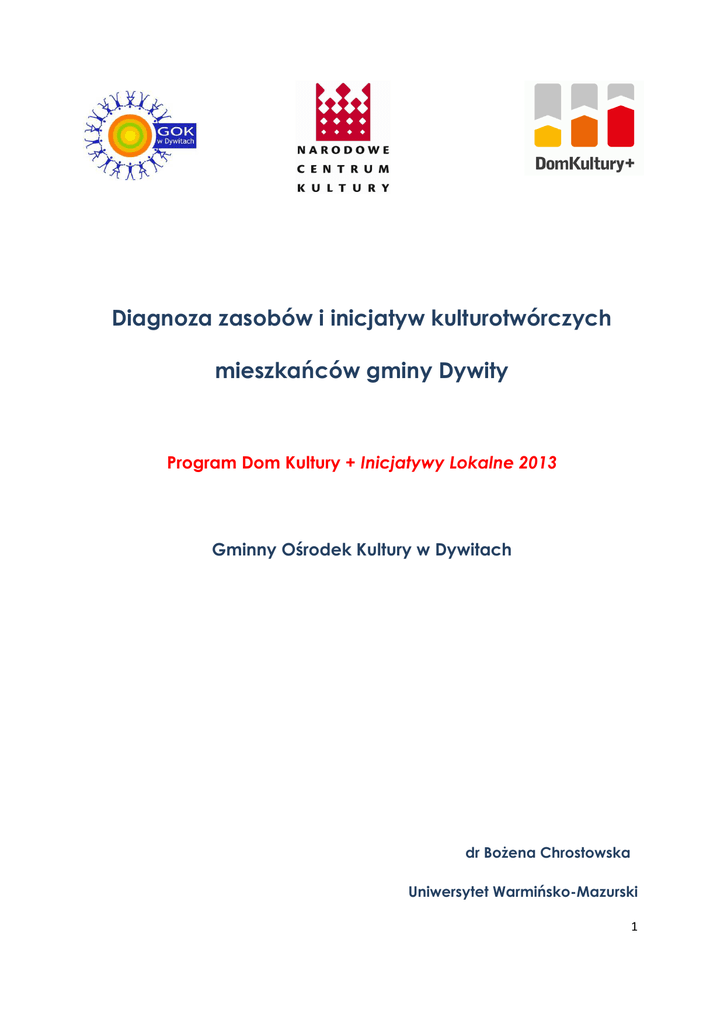 GOK
w Dywitach

NARODOWE
CENTRUM
KULTURY

DomKultury+

Diagnoza zasobów i inicjatyw kulturotwórczych

mieszkańców gminy Dywity

Program Dom Kultury + Inicjatywy Lokalne 2013

Gminny Ośrodek Kultury w Dywitach

dr Bożena Chrostowska

Uniwersytet Warmińsko-Mazurski

1